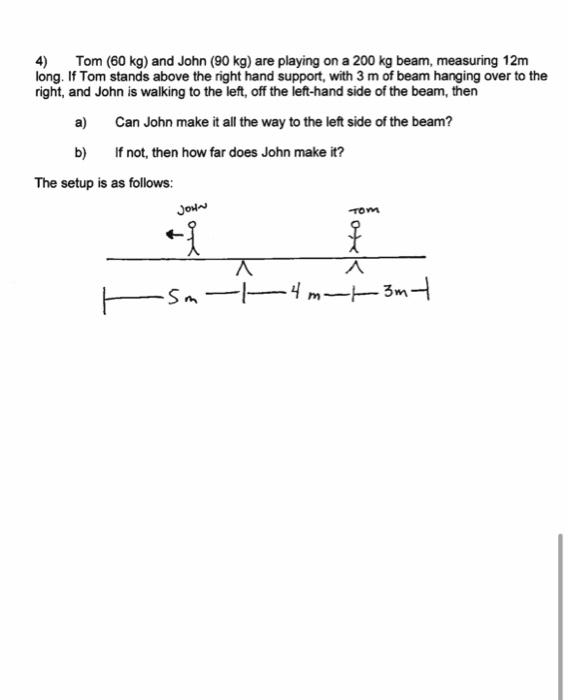 4) Tom (60 kg) and John (90 kg) are playing on a 200 kg beam, measuring 12m long. If Tom stands above the right hand support, with 3 m of beam hanging over to the right, and John is walking to the left, off the left-hand side of the beam, then

a) Can John make it all the way to the left side of the beam?

b) If not, then how far does John make it?

The setup is as follows:

JOHN

TOM

5m

4 m

3m